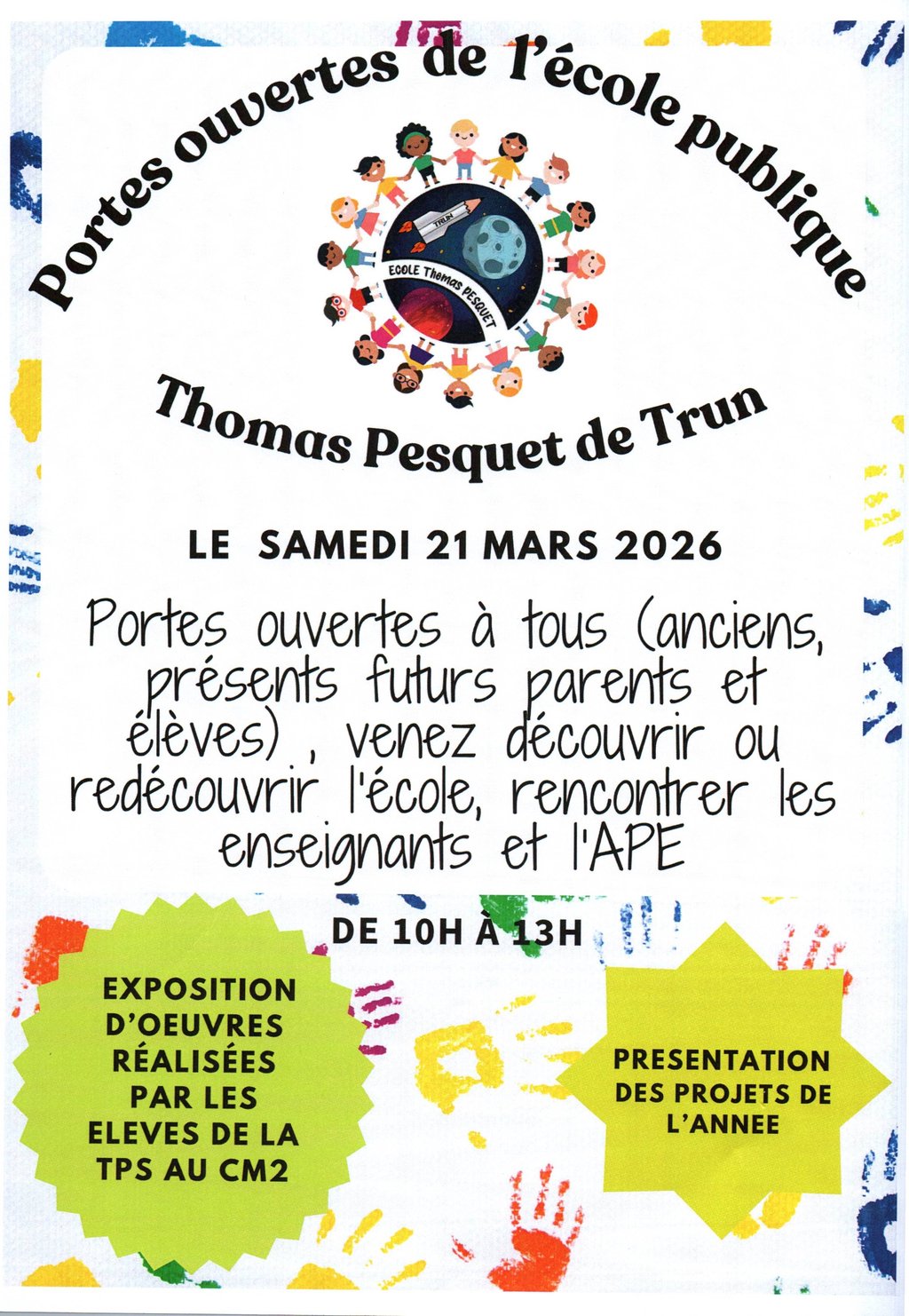 Portes ouvertes de l'école publique

TRUN

ECOLE Thomas PESQUET

Thomas Pesquet de Trun

LE SAMEDI 21 MARS 2026

Portes ouvertes à tous (anciens, présents futurs parents et élèves) , venez découvrir ou redécouvrir l'école, rencontrer les enseignants et l'APE

DE 10H À 13H

EXPOSITION D'OEUVRES RÉALISÉES PAR LES ELEVES DE LA TPS AU CM2

PRESENTATION DES PROJETS DE L'ANNEE